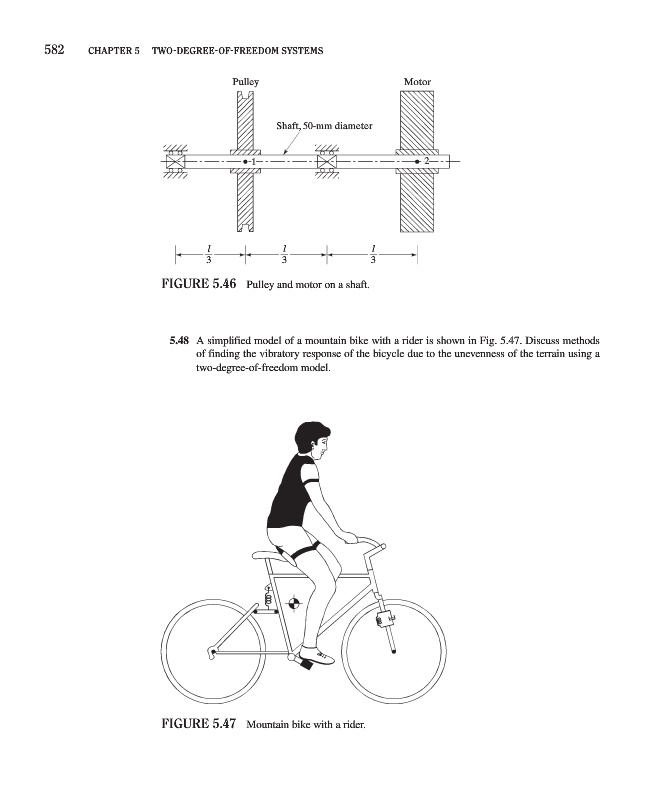 582 CHAPTER 5 TWO-DEGREE-OF-FREEDOM SYSTEMS

Pulley

Motor

Shaft, 50-mm diameter

1

2

$\frac{l}{3}$ $\frac{l}{3}$ $\frac{l}{3}$

FIGURE 5.46 Pulley and motor on a shaft.

5.48 A simplified model of a mountain bike with a rider is shown in Fig. 5.47. Discuss methods of finding the vibratory response of the bicycle due to the unevenness of the terrain using a two-degree-of-freedom model.

FIGURE 5.47 Mountain bike with a rider.